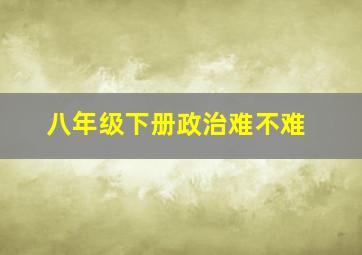 八年级下册政治难不难